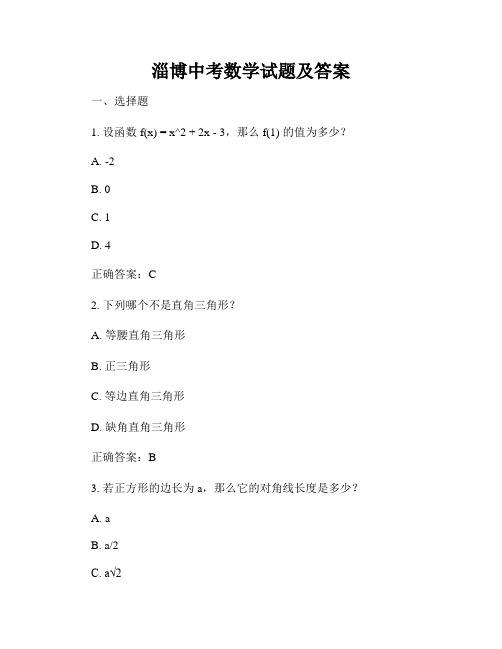 淄博中考数学试题及答案

一、选择题

1. 设函数 f(x) = x^2 + 2x - 3，那么 f(1) 的值为多少？

A. -2

B. 0

C. 1

D. 4

正确答案：C

2. 下列哪个不是直角三角形？

A. 等腰直角三角形

B. 正三角形

C. 等边直角三角形

D. 缺角直角三角形

正确答案：B

3. 若正方形的边长为 a，那么它的对角线长度是多少？

A. a

B. a/2

C. a√2